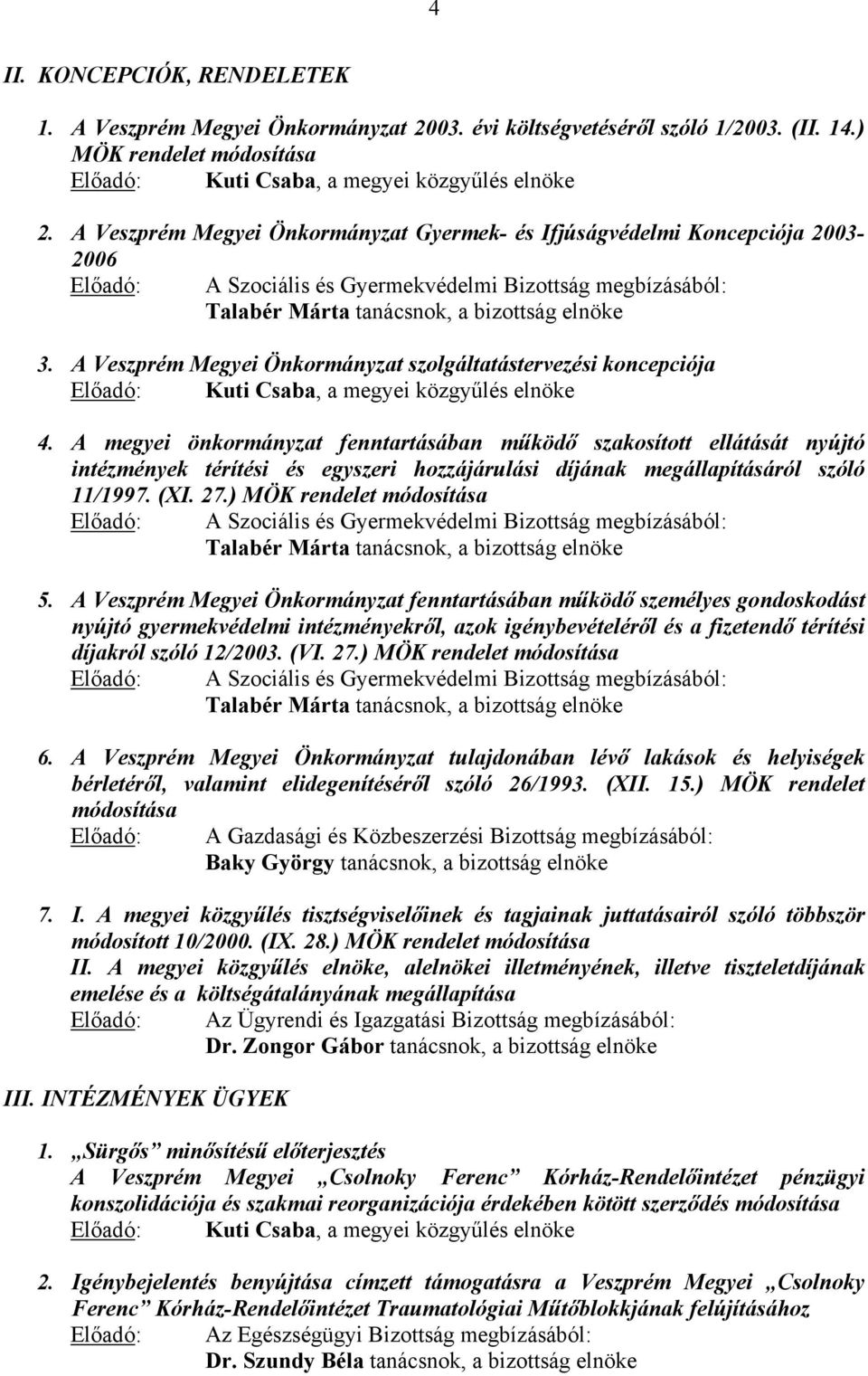 4

II. KONCEPCIÓK, RENDELETEK

1. A Veszprém Megyei Önkormányzat 2003. évi költségvetéséről szóló 1/2003. (II. 14.) MÖK rendelet módosítása
Előadó: Kuti Csaba, a megyei közgyűlés elnöke

2. A Veszprém Megyei Önkormányzat Gyermek- és Ifjúságvédelmi Koncepciója 2003-2006
Előadó: A Szociális és Gyermekvédelmi Bizottság megbízásából: Talabér Márta tanácsnok, a bizottság elnöke

3. A Veszprém Megyei Önkormányzat szolgáltatástervezési koncepciója
Előadó: Kuti Csaba, a megyei közgyűlés elnöke

4. A megyei önkormányzat fenntartásában működő szakosított ellátását nyújtó intézmények térítési és egyszeri hozzájárulási díjának megállapításáról szóló 11/1997. (XI. 27.) MÖK rendelet módosítása
Előadó: A Szociális és Gyermekvédelmi Bizottság megbízásából: Talabér Márta tanácsnok, a bizottság elnöke

5. A Veszprém Megyei Önkormányzat fenntartásában működő személyes gondoskodást nyújtó gyermekvédelmi intézményekről, azok igénybevételéről és a fizetendő térítési díjakról szóló 12/2003. (VI. 27.) MÖK rendelet módosítása
Előadó: A Szociális és Gyermekvédelmi Bizottság megbízásából: Talabér Márta tanácsnok, a bizottság elnöke

6. A Veszprém Megyei Önkormányzat tulajdonában lévő lakások és helyiségek bérletéről, valamint elidegenítéséről szóló 26/1993. (XII. 15.) MÖK rendelet módosítása
Előadó: A Gazdasági és Közbeszerzési Bizottság megbízásából: Baky György tanácsnok, a bizottság elnöke

7. I. A megyei közgyűlés tisztségviselőinek és tagjainak juttatásairól szóló többször módosított 10/2000. (IX. 28.) MÖK rendelet módosítása
II. A megyei közgyűlés elnöke, alelnökei illetményének, illetve tiszteletdíjának emelése és a költségátalányának megállapítása
Előadó: Az Ügyrendi és Igazgatási Bizottság megbízásából: Dr. Zongor Gábor tanácsnok, a bizottság elnöke

III. INTÉZMÉNYEK ÜGYEK

1. „Sürgős” minősítésű előterjesztés
A Veszprém Megyei „Csolnoky Ferenc” Kórház-Rendelőintézet pénzügyi konszolidációja és szakmai reorganizációja érdekében kötött szerződés módosítása
Előadó: Kuti Csaba, a megyei közgyűlés elnöke

2. Igénybejelentés benyújtása címzett támogatásra a Veszprém Megyei „Csolnoky Ferenc” Kórház-Rendelőintézet Traumatológiai Műtőblokkjának felújításához
Előadó: Az Egészségügyi Bizottság megbízásából: Dr. Szundy Béla tanácsnok, a bizottság elnöke